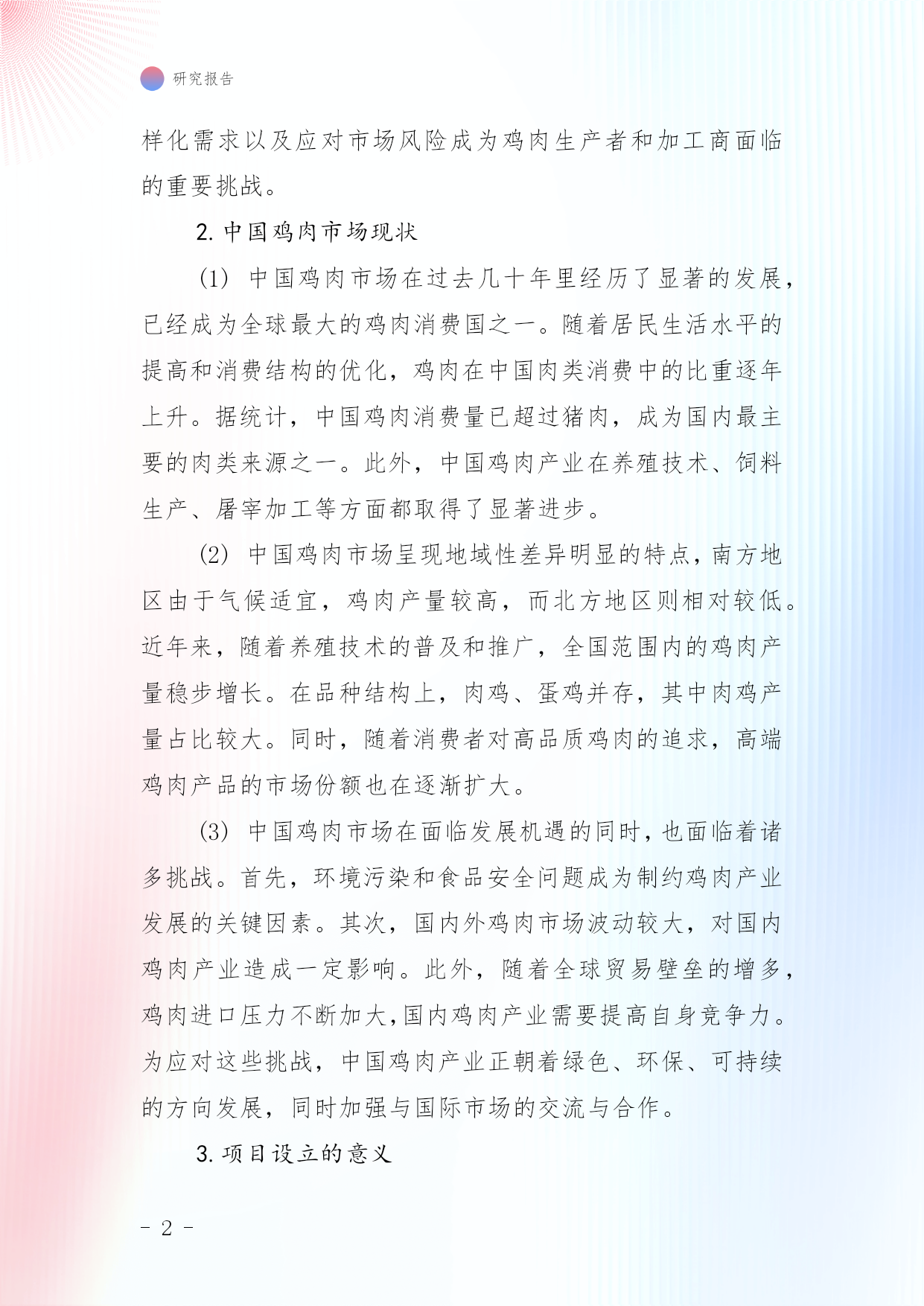 研究报告

样化需求以及应对市场风险成为鸡肉生产者和加工商面临的重要挑战。

2. 中国鸡肉市场现状

(1) 中国鸡肉市场在过去几十年里经历了显著的发展，已经成为全球最大的鸡肉消费国之一。随着居民生活水平的提高和消费结构的优化，鸡肉在中国肉类消费中的比重逐年上升。据统计，中国鸡肉消费量已超过猪肉，成为国内最主要的肉类来源之一。此外，中国鸡肉产业在养殖技术、饲料生产、屠宰加工等方面都取得了显著进步。

(2) 中国鸡肉市场呈现地域性差异明显的特点，南方地区由于气候适宜，鸡肉产量较高，而北方地区则相对较低。近年来，随着养殖技术的普及和推广，全国范围内的鸡肉产量稳步增长。在品种结构上，肉鸡、蛋鸡并存，其中肉鸡产量占比较大。同时，随着消费者对高品质鸡肉的追求，高端鸡肉产品的市场份额也在逐渐扩大。

(3) 中国鸡肉市场在面临发展机遇的同时，也面临着诸多挑战。首先，环境污染和食品安全问题成为制约鸡肉产业发展的关键因素。其次，国内外鸡肉市场波动较大，对国内鸡肉产业造成一定影响。此外，随着全球贸易壁垒的增多，鸡肉进口压力不断加大，国内鸡肉产业需要提高自身竞争力。为应对这些挑战，中国鸡肉产业正朝着绿色、环保、可持续的方向发展，同时加强与国际市场的交流与合作。

3. 项目设立的意义

- 2 -